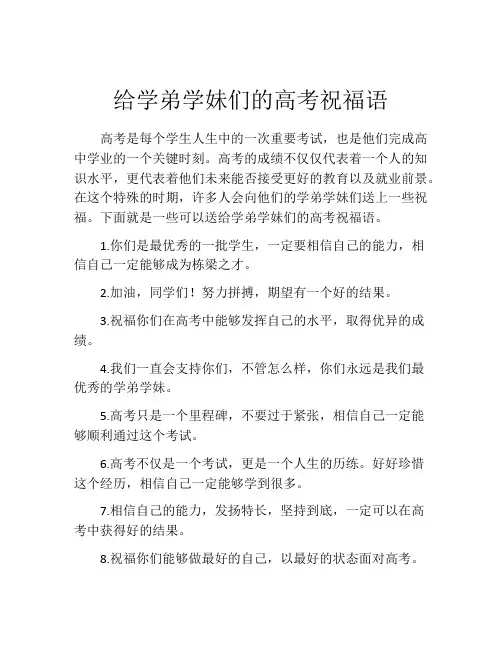 给学弟学妹们的高考祝福语

高考是每个学生人生中的一次重要考试，也是他们完成高中学业的一个关键时刻。高考的成绩不仅仅代表着一个人的知识水平，更代表着他们未来能否接受更好的教育以及就业前景。在这个特殊的时期，许多人会向他们的学弟学妹们送上一些祝福。下面就是一些可以送给学弟学妹们的高考祝福语。

1.你们是最优秀的一批学生，一定要相信自己的能力，相信自己一定能够成为栋梁之才。

2.加油，同学们！努力拼搏，期望有一个好的结果。

3.祝福你们在高考中能够发挥自己的水平，取得优异的成绩。

4.我们一直会支持你们，不管怎么样，你们永远是我们最优秀的学弟学妹。

5.高考只是一个里程碑，不要过于紧张，相信自己一定能够顺利通过这个考试。

6.高考不仅是一个考试，更是一个人生的历练。好好珍惜这个经历，相信自己一定能够学到很多。

7.相信自己的能力，发扬特长，坚持到底，一定可以在高考中获得好的结果。

8.祝福你们能够做最好的自己，以最好的状态面对高考。